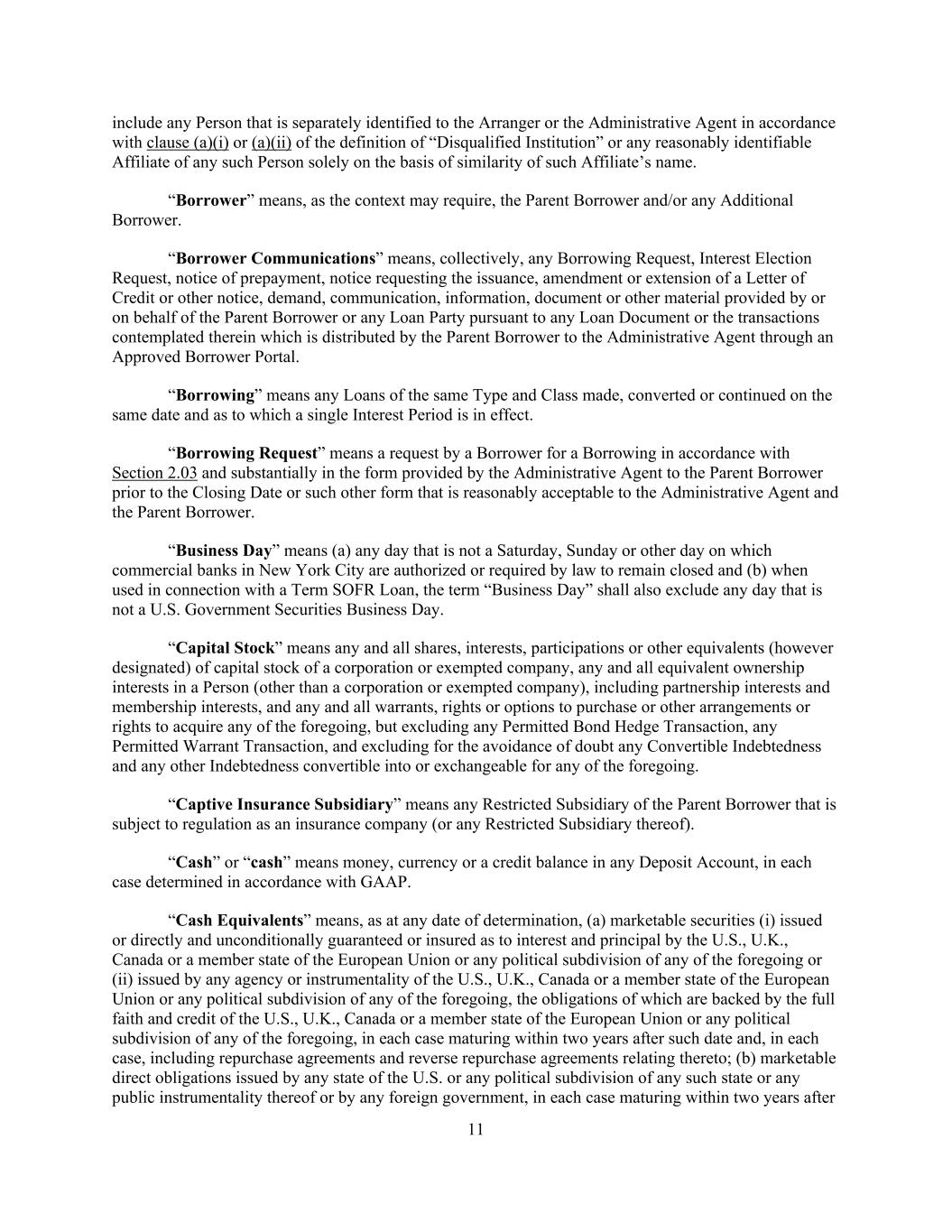 include any Person that is separately identified to the Arranger or the Administrative Agent in accordance with clause (a)(i) or (a)(ii) of the definition of “Disqualified Institution” or any reasonably identifiable Affiliate of any such Person solely on the basis of similarity of such Affiliate’s name.

“Borrower” means, as the context may require, the Parent Borrower and/or any Additional Borrower.

“Borrower Communications” means, collectively, any Borrowing Request, Interest Election Request, notice of prepayment, notice requesting the issuance, amendment or extension of a Letter of Credit or other notice, demand, communication, information, document or other material provided by or on behalf of the Parent Borrower or any Loan Party pursuant to any Loan Document or the transactions contemplated therein which is distributed by the Parent Borrower to the Administrative Agent through an Approved Borrower Portal.

“Borrowing” means any Loans of the same Type and Class made, converted or continued on the same date and as to which a single Interest Period is in effect.

“Borrowing Request” means a request by a Borrower for a Borrowing in accordance with Section 2.03 and substantially in the form provided by the Administrative Agent to the Parent Borrower prior to the Closing Date or such other form that is reasonably acceptable to the Administrative Agent and the Parent Borrower.

“Business Day” means (a) any day that is not a Saturday, Sunday or other day on which commercial banks in New York City are authorized or required by law to remain closed and (b) when used in connection with a Term SOFR Loan, the term “Business Day” shall also exclude any day that is not a U.S. Government Securities Business Day.

“Capital Stock” means any and all shares, interests, participations or other equivalents (however designated) of capital stock of a corporation or exempted company, any and all equivalent ownership interests in a Person (other than a corporation or exempted company), including partnership interests and membership interests, and any and all warrants, rights or options to purchase or other arrangements or rights to acquire any of the foregoing, but excluding any Permitted Bond Hedge Transaction, any Permitted Warrant Transaction, and excluding for the avoidance of doubt any Convertible Indebtedness and any other Indebtedness convertible into or exchangeable for any of the foregoing.

“Captive Insurance Subsidiary” means any Restricted Subsidiary of the Parent Borrower that is subject to regulation as an insurance company (or any Restricted Subsidiary thereof).

“Cash” or “cash” means money, currency or a credit balance in any Deposit Account, in each case determined in accordance with GAAP.

“Cash Equivalents” means, as at any date of determination, (a) marketable securities (i) issued or directly and unconditionally guaranteed or insured as to interest and principal by the U.S., U.K., Canada or a member state of the European Union or any political subdivision of any of the foregoing or (ii) issued by any agency or instrumentality of the U.S., U.K., Canada or a member state of the European Union or any political subdivision of any of the foregoing, the obligations of which are backed by the full faith and credit of the U.S., U.K., Canada or a member state of the European Union or any political subdivision of any of the foregoing, in each case maturing within two years after such date and, in each case, including repurchase agreements and reverse repurchase agreements relating thereto; (b) marketable direct obligations issued by any state of the U.S. or any political subdivision of any such state or any public instrumentality thereof or by any foreign government, in each case maturing within two years after

11